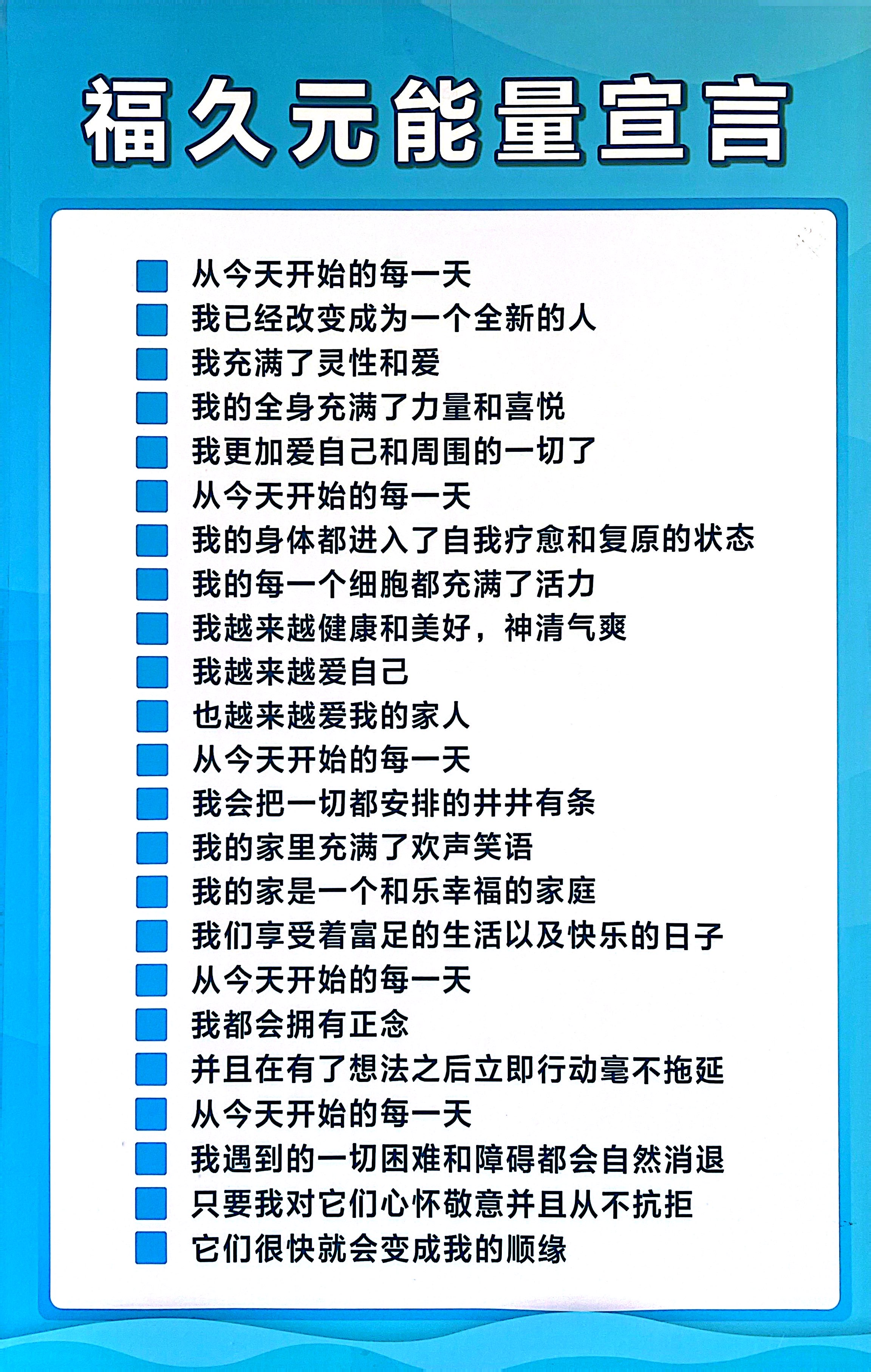 福久元能量宣言

从今天开始的每一天
我已经改变成为一个全新的人
我充满了灵性和爱
我的全身充满了力量和喜悦
我更加爱自己和周围的一切了
从今天开始的每一天
我的身体都进入了自我疗愈和复原的状态
我的每一个细胞都充满了活力
我越来越健康和美好，神清气爽
我越来越爱自己
也越来越爱我的家人
从今天开始的每一天
我会把一切都安排的井井有条
我的家里充满了欢声笑语
我的家是一个和乐幸福的家庭
我们享受着富足的生活以及快乐的日子
从今天开始的每一天
我都会拥有正念
并且在有了想法之后立即行动毫不拖延
从今天开始的每一天
我遇到的一切困难和障碍都会自然消退
只要我对它们心怀敬意并且从不抗拒
它们很快就会变成我的顺缘